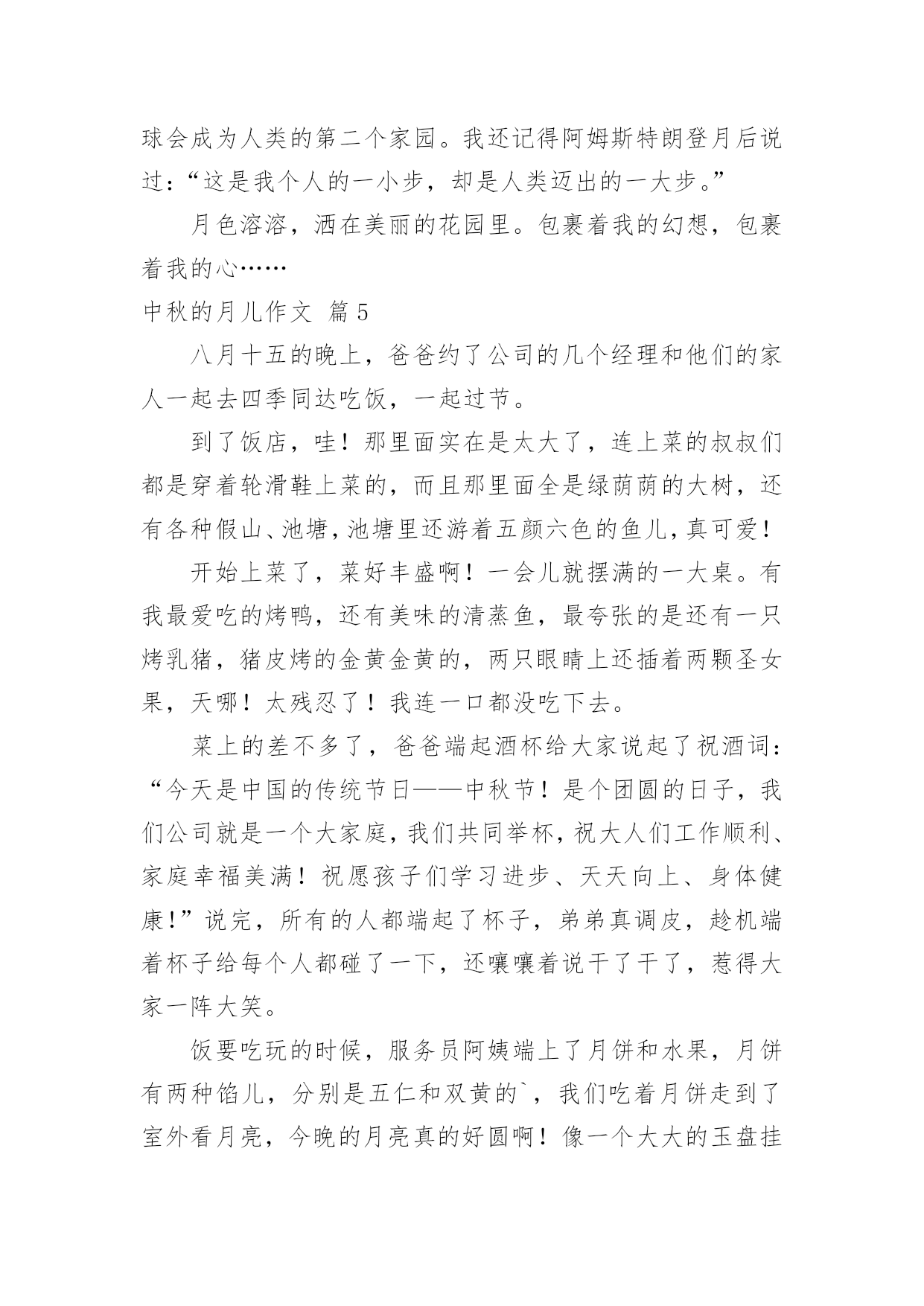 球会成为人类的第二个家园。我还记得阿姆斯特朗登月后说过：“这是我个人的一小步，却是人类迈出的一大步。”

月色溶溶，洒在美丽的花园里。包裹着我的幻想，包裹着我的心……

中秋的月儿作文 篇5

八月十五的晚上，爸爸约了公司的几个经理和他们的家人一起去四季同达吃饭，一起过节。

到了饭店，哇！那里面实在是太大了，连上菜的叔叔们都是穿着轮滑鞋上菜的，而且那里面全是绿荫荫的大树，还有各种假山、池塘，池塘里还游着五颜六色的鱼儿，真可爱！

开始上菜了，菜好丰盛啊！一会儿就摆满的一大桌。有我最爱吃的烤鸭，还有美味的清蒸鱼，最夸张的是还有一只烤乳猪，猪皮烤的金黄金黄的，两只眼睛上还插着两颗圣女果，天哪！太残忍了！我连一口都没吃下去。

菜上的差不多了，爸爸端起酒杯给大家说起了祝酒词：“今天是中国的传统节日——中秋节！是个团圆的日子，我们公司就是一个大家庭，我们共同举杯，祝大人们工作顺利、家庭幸福美满！祝愿孩子们学习进步、天天向上、身体健康！”说完，所有的人都端起了杯子，弟弟真调皮，趁机端着杯子给每个人都碰了一下，还嚷嚷着说干了干了，惹得大家一阵大笑。

饭要吃玩的时候，服务员阿姨端上了月饼和水果，月饼有两种馅儿，分别是五仁和双黄的`，我们吃着月饼走到了室外看月亮，今晚的月亮真的好圆啊！像一个大大的玉盘挂